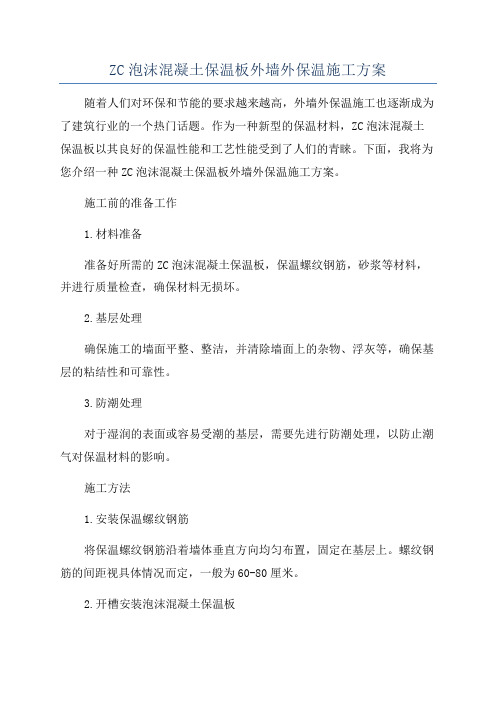 ZC泡沫混凝土保温板外墙外保温施工方案

随着人们对环保和节能的要求越来越高，外墙外保温施工也逐渐成为了建筑行业的一个热门话题。作为一种新型的保温材料，ZC泡沫混凝土保温板以其良好的保温性能和工艺性能受到了人们的青睐。下面，我将为您介绍一种ZC泡沫混凝土保温板外墙外保温施工方案。

施工前的准备工作

1.材料准备

准备好所需的ZC泡沫混凝土保温板，保温螺纹钢筋，砂浆等材料，并进行质量检查，确保材料无损坏。

2.基层处理

确保施工的墙面平整、整洁，并清除墙面上的杂物、浮灰等，确保基层的粘结性和可靠性。

3.防潮处理

对于湿润的表面或容易受潮的基层，需要先进行防潮处理，以防止潮气对保温材料的影响。

施工方法

1.安装保温螺纹钢筋

将保温螺纹钢筋沿着墙体垂直方向均匀布置，固定在基层上。螺纹钢筋的间距视具体情况而定，一般为60-80厘米。

2.开槽安装泡沫混凝土保温板